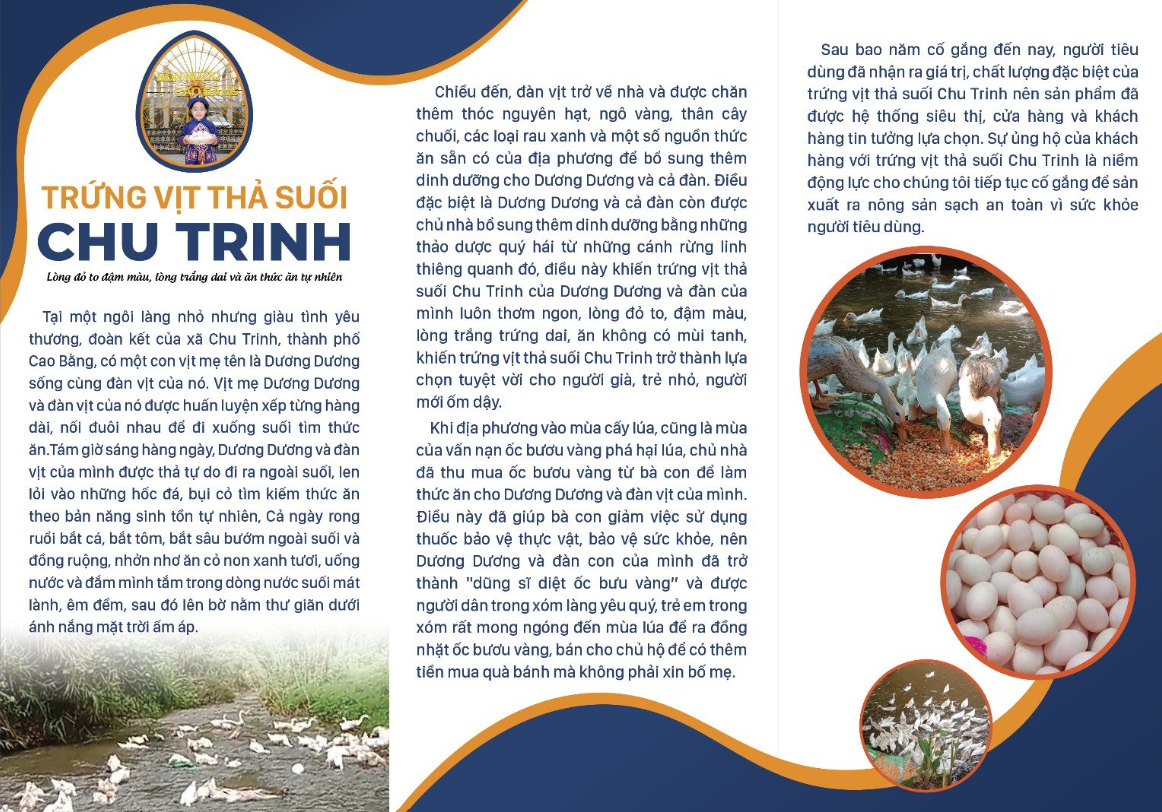 TRỨNG VỊT THẢ SUỐI

CHU TRINH

Lòng đỏ to đậm màu, lòng trắng dai và ăn thức ăn tự nhiên

Tại một ngôi làng nhỏ nhưng giàu tình yêu thương, đoàn kết của xã Chu Trinh, thành phố Cao Bằng, có một con vịt mẹ tên là Dương Dương sống cùng đàn vịt của nó. Vịt mẹ Dương Dương và đàn vịt của nó được huấn luyện xếp từng hàng dài, nối đuôi nhau để đi xuống suối tìm thức ăn.Tám giờ sáng hàng ngày, Dương Dương và đàn vịt của mình được thả tự do đi ra ngoài suối, len lỏi vào những hốc đá, bụi cỏ tìm kiếm thức ăn theo bản năng sinh tồn tự nhiên, Cả ngày rong ruổi bắt cá, bắt tôm, bắt sâu bướm ngoài suối và đồng ruộng, nhởn nhơ ăn cỏ non xanh tươi, uống nước và đắm mình tắm trong dòng nước suối mát lành, êm đềm, sau đó lên bờ nằm thư giãn dưới ánh nắng mặt trời ấm áp.

Chiều đến, đàn vịt trở về nhà và được chăn thêm thóc nguyên hạt, ngô vàng, thân cây chuối, các loại rau xanh và một số nguồn thức ăn sẵn có của địa phương để bổ sung thêm dinh dưỡng cho Dương Dương và cả đàn. Điều đặc biệt là Dương Dương và cả đàn còn được chủ nhà bổ sung thêm dinh dưỡng bằng những thảo dược quý hái từ những cánh rừng linh thiêng quanh đó, điều này khiến trứng vịt thả suối Chu Trinh của Dương Dương và đàn của mình luôn thơm ngon, lòng đỏ to, đậm màu, lòng trắng trứng dai, ăn không có mùi tanh, khiến trứng vịt thả suối Chu Trinh trở thành lựa chọn tuyệt vời cho người già, trẻ nhỏ, người mới ốm dậy.

Khi địa phương vào mùa cấy lúa, cũng là mùa của vấn nạn ốc bươu vàng phá hại lúa, chủ nhà đã thu mua ốc bươu vàng từ bà con để làm thức ăn cho Dương Dương và đàn vịt của mình. Điều này đã giúp bà con giảm việc sử dụng thuốc bảo vệ thực vật, bảo vệ sức khỏe, nên Dương Dương và đàn con của mình đã trở thành "dũng sĩ diệt ốc bưu vàng" và được người dân trong xóm làng yêu quý, trẻ em trong xóm rất mong ngóng đến mùa lúa để ra đồng nhặt ốc bươu vàng, bán cho chủ hộ để có thêm tiền mua quà bánh mà không phải xin bố mẹ.

Sau bao năm cố gắng đến nay, người tiêu dùng đã nhận ra giá trị, chất lượng đặc biệt của trứng vịt thả suối Chu Trinh nên sản phẩm đã được hệ thống siêu thị, cửa hàng và khách hàng tin tưởng lựa chọn. Sự ủng hộ của khách hàng với trứng vịt thả suối Chu Trinh là niềm động lực cho chúng tôi tiếp tục cố gắng để sản xuất ra nông sản sạch an toàn vì sức khỏe người tiêu dùng.